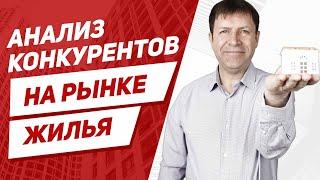 АНАЛИЗ КОНКУРЕНТОВ
НА РЫНКЕ
ЖИЛЬЯ